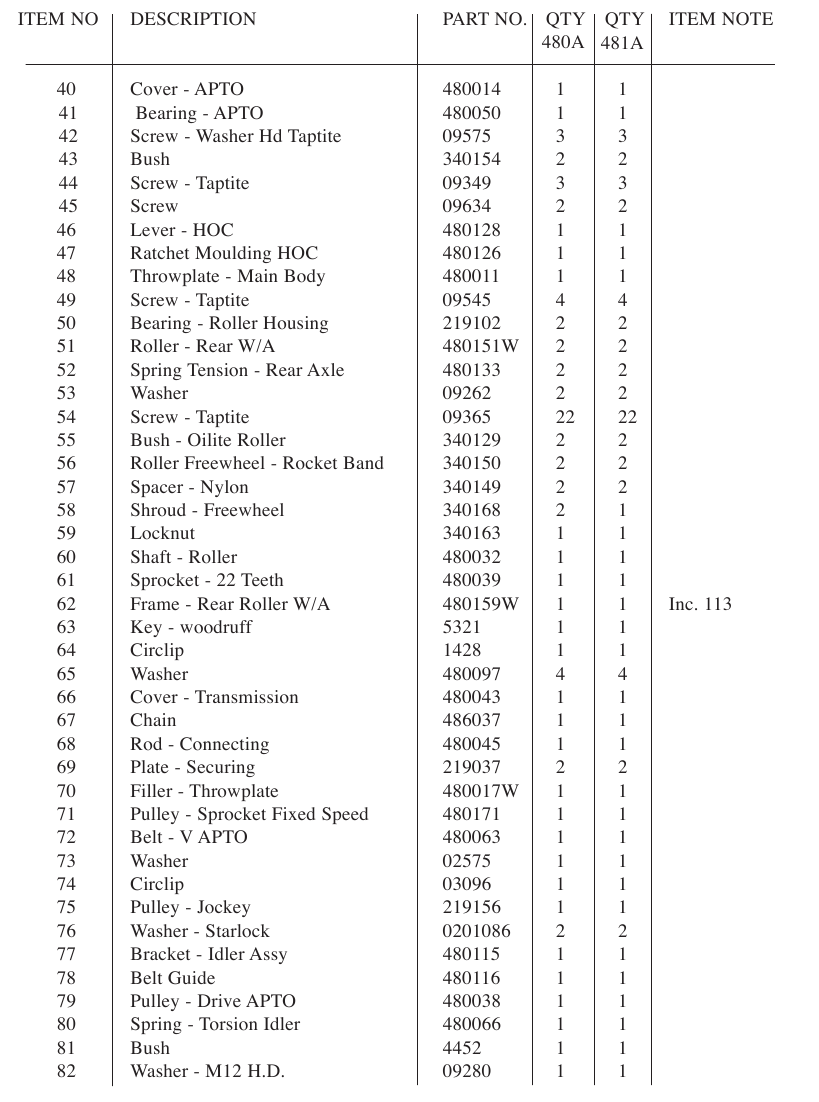 | ITEM NO | DESCRIPTION | PART NO. | QTY 480A | QTY 481A | ITEM NOTE |
|---|---|---|---|---|---|
| 40 | Cover - APTO | 480014 | 1 | 1 | |
| 41 | Bearing - APTO | 480050 | 1 | 1 | |
| 42 | Screw - Washer Hd Taptite | 09575 | 3 | 3 | |
| 43 | Bush | 340154 | 2 | 2 | |
| 44 | Screw - Taptite | 09349 | 3 | 3 | |
| 45 | Screw | 09634 | 2 | 2 | |
| 46 | Lever - HOC | 480128 | 1 | 1 | |
| 47 | Ratchet Moulding HOC | 480126 | 1 | 1 | |
| 48 | Throwplate - Main Body | 480011 | 1 | 1 | |
| 49 | Screw - Taptite | 09545 | 4 | 4 | |
| 50 | Bearing - Roller Housing | 219102 | 2 | 2 | |
| 51 | Roller - Rear W/A | 480151W | 2 | 2 | |
| 52 | Spring Tension - Rear Axle | 480133 | 2 | 2 | |
| 53 | Washer | 09262 | 2 | 2 | |
| 54 | Screw - Taptite | 09365 | 22 | 22 | |
| 55 | Bush - Oilite Roller | 340129 | 2 | 2 | |
| 56 | Roller Freewheel - Rocket Band | 340150 | 2 | 2 | |
| 57 | Spacer - Nylon | 340149 | 2 | 2 | |
| 58 | Shroud - Freewheel | 340168 | 2 | 1 | |
| 59 | Locknut | 340163 | 1 | 1 | |
| 60 | Shaft - Roller | 480032 | 1 | 1 | |
| 61 | Sprocket - 22 Teeth | 480039 | 1 | 1 | |
| 62 | Frame - Rear Roller W/A | 480159W | 1 | 1 | Inc. 113 |
| 63 | Key - woodruff | 5321 | 1 | 1 | |
| 64 | Circlip | 1428 | 1 | 1 | |
| 65 | Washer | 480097 | 4 | 4 | |
| 66 | Cover - Transmission | 480043 | 1 | 1 | |
| 67 | Chain | 486037 | 1 | 1 | |
| 68 | Rod - Connecting | 480045 | 1 | 1 | |
| 69 | Plate - Securing | 219037 | 2 | 2 | |
| 70 | Filler - Throwplate | 480017W | 1 | 1 | |
| 71 | Pulley - Sprocket Fixed Speed | 480171 | 1 | 1 | |
| 72 | Belt - V APTO | 480063 | 1 | 1 | |
| 73 | Washer | 02575 | 1 | 1 | |
| 74 | Circlip | 03096 | 1 | 1 | |
| 75 | Pulley - Jockey | 219156 | 1 | 1 | |
| 76 | Washer - Starlock | 0201086 | 2 | 2 | |
| 77 | Bracket - Idler Assy | 480115 | 1 | 1 | |
| 78 | Belt Guide | 480116 | 1 | 1 | |
| 79 | Pulley - Drive APTO | 480038 | 1 | 1 | |
| 80 | Spring - Torsion Idler | 480066 | 1 | 1 | |
| 81 | Bush | 4452 | 1 | 1 | |
| 82 | Washer - M12 H.D. | 09280 | 1 | 1 | |